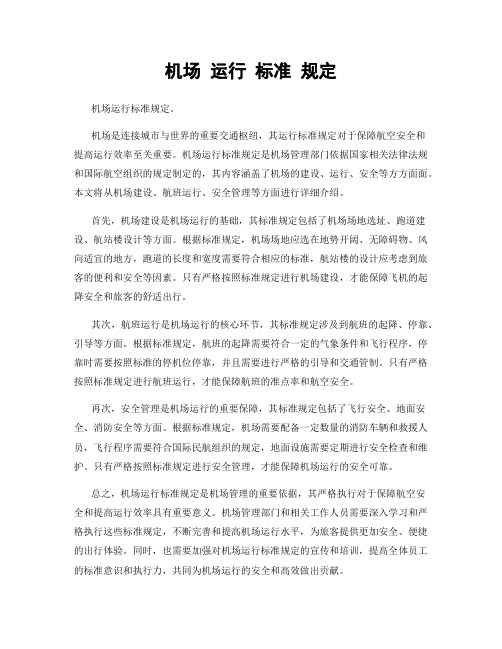 机场 运行 标准 规定

机场运行标准规定。

机场是连接城市与世界的重要交通枢纽，其运行标准规定对于保障航空安全和提高运行效率至关重要。机场运行标准规定是机场管理部门依据国家相关法律法规和国际航空组织的规定制定的，其内容涵盖了机场的建设、运行、安全等方方面面。本文将从机场建设、航班运行、安全管理等方面进行详细介绍。

首先，机场建设是机场运行的基础，其标准规定包括了机场场地选址、跑道建设、航站楼设计等方面。根据标准规定，机场场地应选在地势开阔、无障碍物、风向适宜的地方，跑道的长度和宽度需要符合相应的标准，航站楼的设计应考虑到旅客的便利和安全等因素。只有严格按照标准规定进行机场建设，才能保障飞机的起降安全和旅客的舒适出行。

其次，航班运行是机场运行的核心环节，其标准规定涉及到航班的起降、停靠、引导等方面。根据标准规定，航班的起降需要符合一定的气象条件和飞行程序，停靠时需要按照标准的停机位停靠，并且需要进行严格的引导和交通管制。只有严格按照标准规定进行航班运行，才能保障航班的准点率和航空安全。

再次，安全管理是机场运行的重要保障，其标准规定包括了飞行安全、地面安全、消防安全等方面。根据标准规定，机场需要配备一定数量的消防车辆和救援人员，飞行程序需要符合国际民航组织的规定，地面设施需要定期进行安全检查和维护。只有严格按照标准规定进行安全管理，才能保障机场运行的安全可靠。

总之，机场运行标准规定是机场管理的重要依据，其严格执行对于保障航空安全和提高运行效率具有重要意义。机场管理部门和相关工作人员需要深入学习和严格执行这些标准规定，不断完善和提高机场运行水平，为旅客提供更加安全、便捷的出行体验。同时，也需要加强对机场运行标准规定的宣传和培训，提高全体员工的标准意识和执行力，共同为机场运行的安全和高效做出贡献。